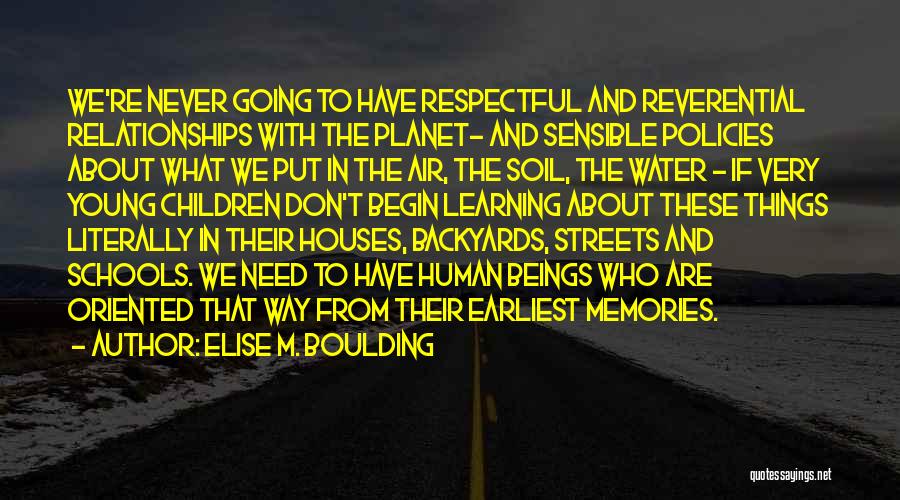 WE'RE NEVER GOING TO HAVE RESPECTFUL AND REVERENTIAL RELATIONSHIPS WITH THE PLANET- AND SENSIBLE POLICIES ABOUT WHAT WE PUT IN THE AIR, THE SOIL, THE WATER - IF VERY YOUNG CHILDREN DON'T BEGIN LEARNING ABOUT THESE THINGS LITERALLY IN THEIR HOUSES, BACKYARDS, STREETS AND SCHOOLS. WE NEED TO HAVE HUMAN BEINGS WHO ARE ORIENTED THAT WAY FROM THEIR EARLIEST MEMORIES.

- AUTHOR: ELISE M. BOULDING

quotessayings.net